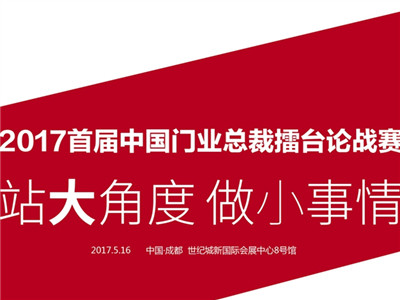 2017首届中国门业总裁擂台论战赛

站大角度 做小事情

2017.5.16　　中国·成都　世纪城新国际会展中心8号馆